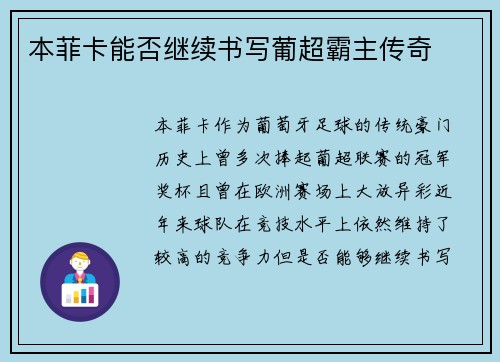 本菲卡能否继续书写葡超霸主传奇

本菲卡作为葡萄牙足球的传统豪门历史上曾多次捧起葡超联赛的冠军奖杯且曾在欧洲赛场上大放异彩近年来球队在竞技水平上依然维持了较高的竞争力但是否能够继续书写